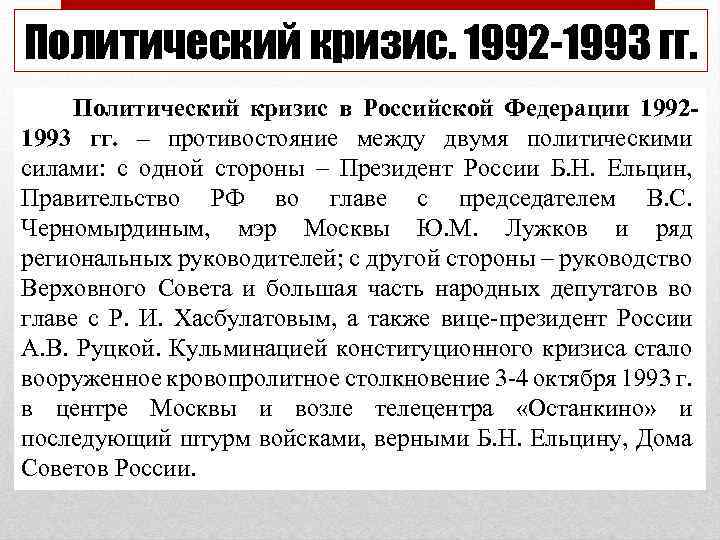 Политический кризис. 1992-1993 гг.

Политический кризис в Российской Федерации 1992-1993 гг. – противостояние между двумя политическими силами: с одной стороны – Президент России Б.Н. Ельцин, Правительство РФ во главе с председателем В.С. Черномырдиным, мэр Москвы Ю.М. Лужков и ряд региональных руководителей; с другой стороны – руководство Верховного Совета и большая часть народных депутатов во главе с Р. И. Хасбулатовым, а также вице-президент России А.В. Руцкой. Кульминацией конституционного кризиса стало вооруженное кровопролитное столкновение 3-4 октября 1993 г. в центре Москвы и возле телецентра «Останкино» и последующий штурм войсками, верными Б.Н. Ельцину, Дома Советов России.